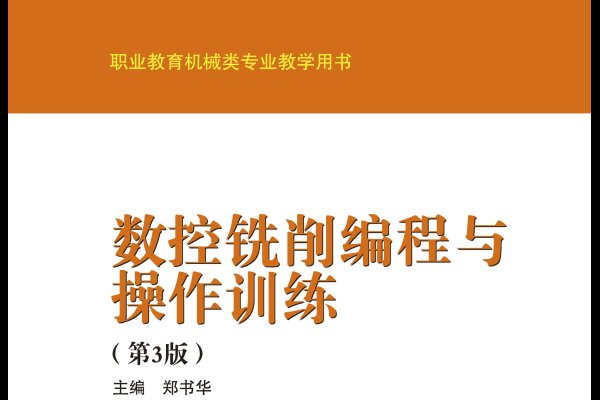 职业教育机械类专业教学用书

数控铣削编程与操作训练

（第3版）

主编　郑书华